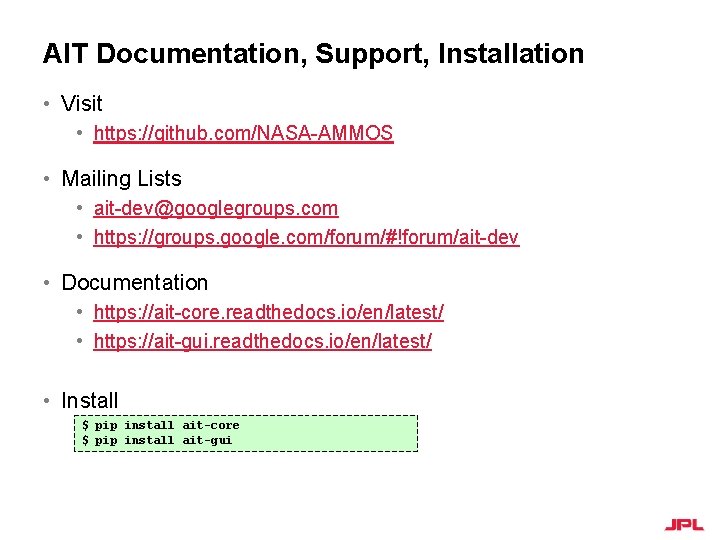 AIT Documentation, Support, Installation

• Visit
  • https://github.com/NASA-AMMOS

• Mailing Lists
  • ait-dev@googlegroups.com
  • https://groups.google.com/forum/#!forum/ait-dev

• Documentation
  • https://ait-core.readthedocs.io/en/latest/
  • https://ait-gui.readthedocs.io/en/latest/

• Install

$ pip install ait-core
$ pip install ait-gui

JPL